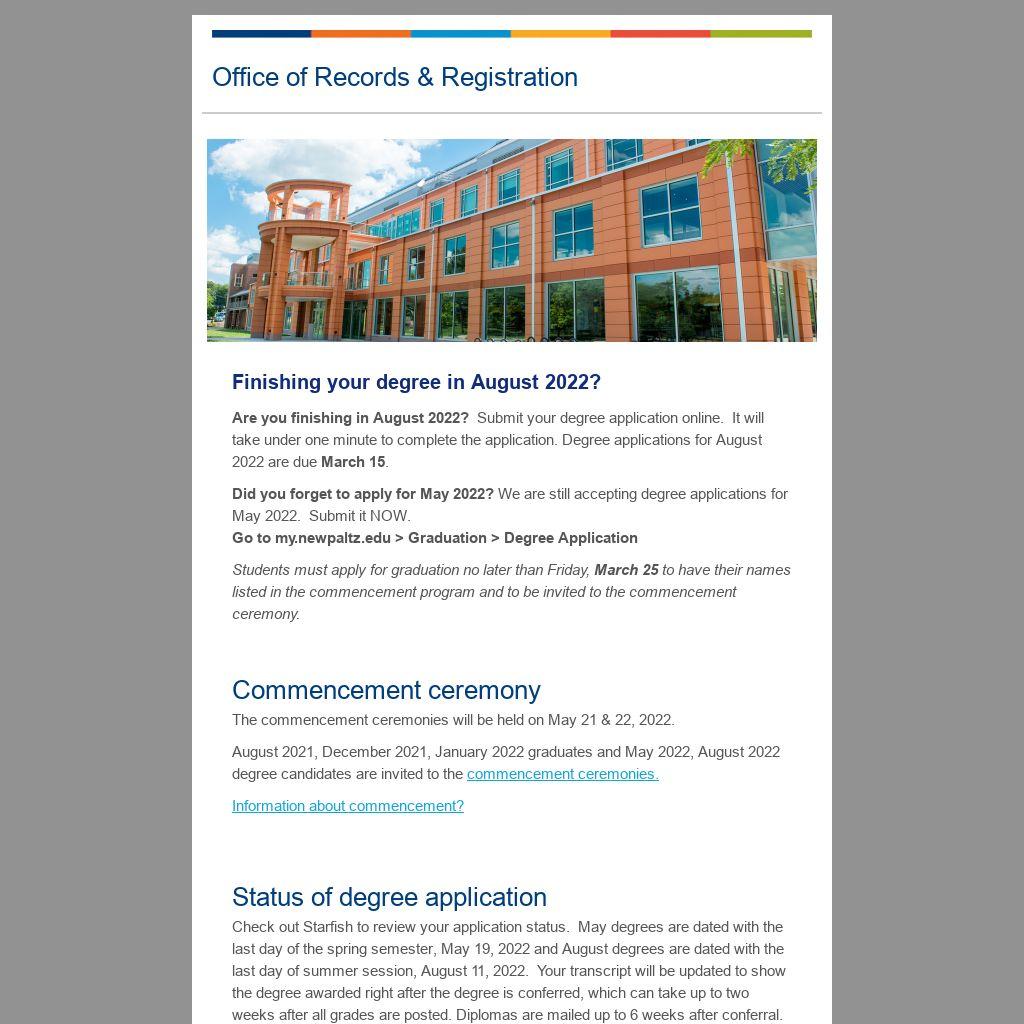 Office of Records & Registration

Finishing your degree in August 2022?

Are you finishing in August 2022? Submit your degree application online. It will take under one minute to complete the application. Degree applications for August 2022 are due March 15.

Did you forget to apply for May 2022? We are still accepting degree applications for May 2022. Submit it NOW.
Go to my.newpaltz.edu > Graduation > Degree Application

Students must apply for graduation no later than Friday, March 25 to have their names listed in the commencement program and to be invited to the commencement ceremony.

Commencement ceremony

The commencement ceremonies will be held on May 21 & 22, 2022.

August 2021, December 2021, January 2022 graduates and May 2022, August 2022 degree candidates are invited to the commencement ceremonies.

Information about commencement?

Status of degree application

Check out Starfish to review your application status. May degrees are dated with the last day of the spring semester, May 19, 2022 and August degrees are dated with the last day of summer session, August 11, 2022. Your transcript will be updated to show the degree awarded right after the degree is conferred, which can take up to two weeks after all grades are posted. Diplomas are mailed up to 6 weeks after conferral.